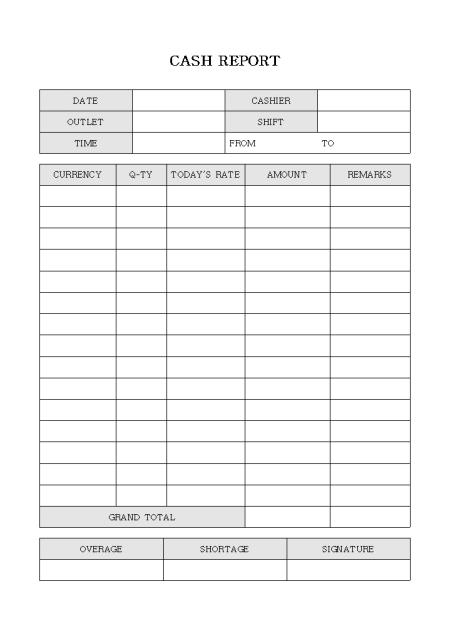 CASH REPORT

| DATE | | CASHIER | |
|---|---|---|---|
| OUTLET | | SHIFT | |
| TIME | | FROM TO | |

| CURRENCY | Q-TY | TODAY'S RATE | AMOUNT | REMARKS |
|---|---|---|---|---|
| | | | | |
| | | | | |
| | | | | |
| | | | | |
| | | | | |
| | | | | |
| | | | | |
| | | | | |
| | | | | |
| | | | | |
| | | | | |
| | | | | |
| | | | | |
| | | | | |
| | | | | |
| GRAND TOTAL | | | | |

| OVERAGE | SHORTAGE | SIGNATURE |
|---|---|---|
| | | |